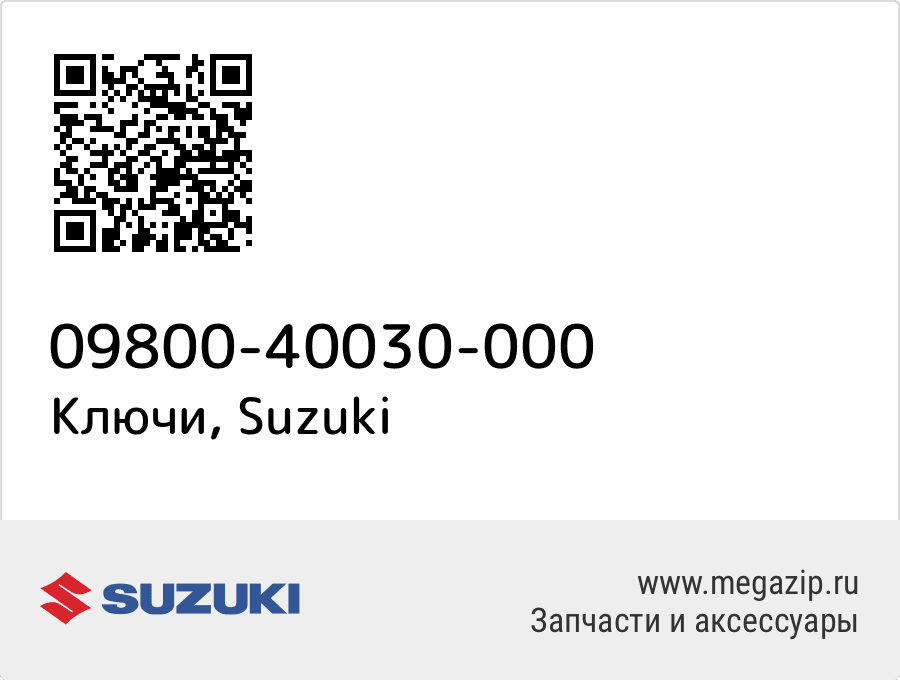 09800-40030-000
Ключи, Suzuki

SUZUKI

www.megazip.ru
Запчасти и аксессуары